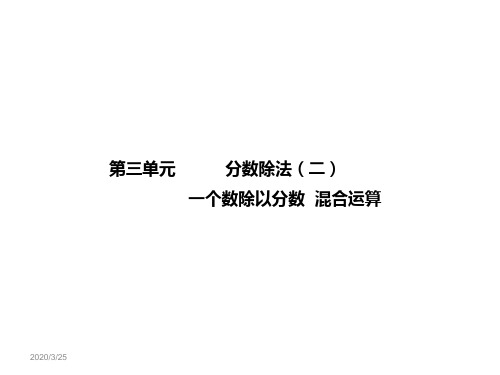 第三单元　　　分数除法（二）

一个数除以分数　混合运算

2020/3/25